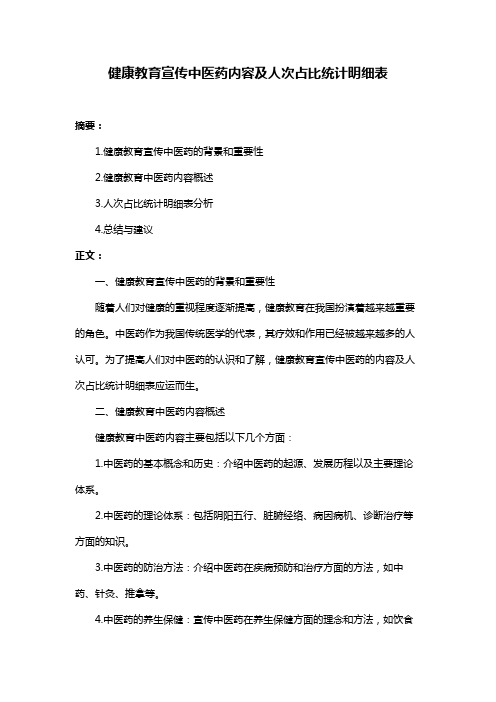 健康教育宣传中医药内容及人次占比统计明细表

摘要：

1.健康教育宣传中医药的背景和重要性

2.健康教育中医药内容概述

3.人次占比统计明细表分析

4.总结与建议

正文：

一、健康教育宣传中医药的背景和重要性

随着人们对健康的重视程度逐渐提高，健康教育在我国扮演着越来越重要的角色。中医药作为我国传统医学的代表，其疗效和作用已经被越来越多的人认可。为了提高人们对中医药的认识和了解，健康教育宣传中医药的内容及人次占比统计明细表应运而生。

二、健康教育中医药内容概述

健康教育中医药内容主要包括以下几个方面：

1.中医药的基本概念和历史：介绍中医药的起源、发展历程以及主要理论体系。

2.中医药的理论体系：包括阴阳五行、脏腑经络、病因病机、诊断治疗等方面的知识。

3.中医药的防治方法：介绍中医药在疾病预防和治疗方面的方法，如中药、针灸、推拿等。

4.中医药的养生保健：宣传中医药在养生保健方面的理念和方法，如饮食